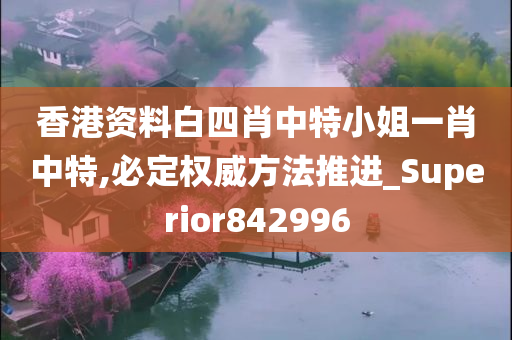 香港资料白四肖中特小姐一肖中特,必定权威方法推进_Superior842996